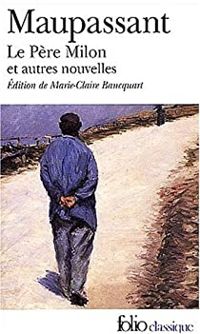 Maupassant
Le Père Milon
et autres nouvelles
Édition de Marie-Claire Bancquart

folio classique